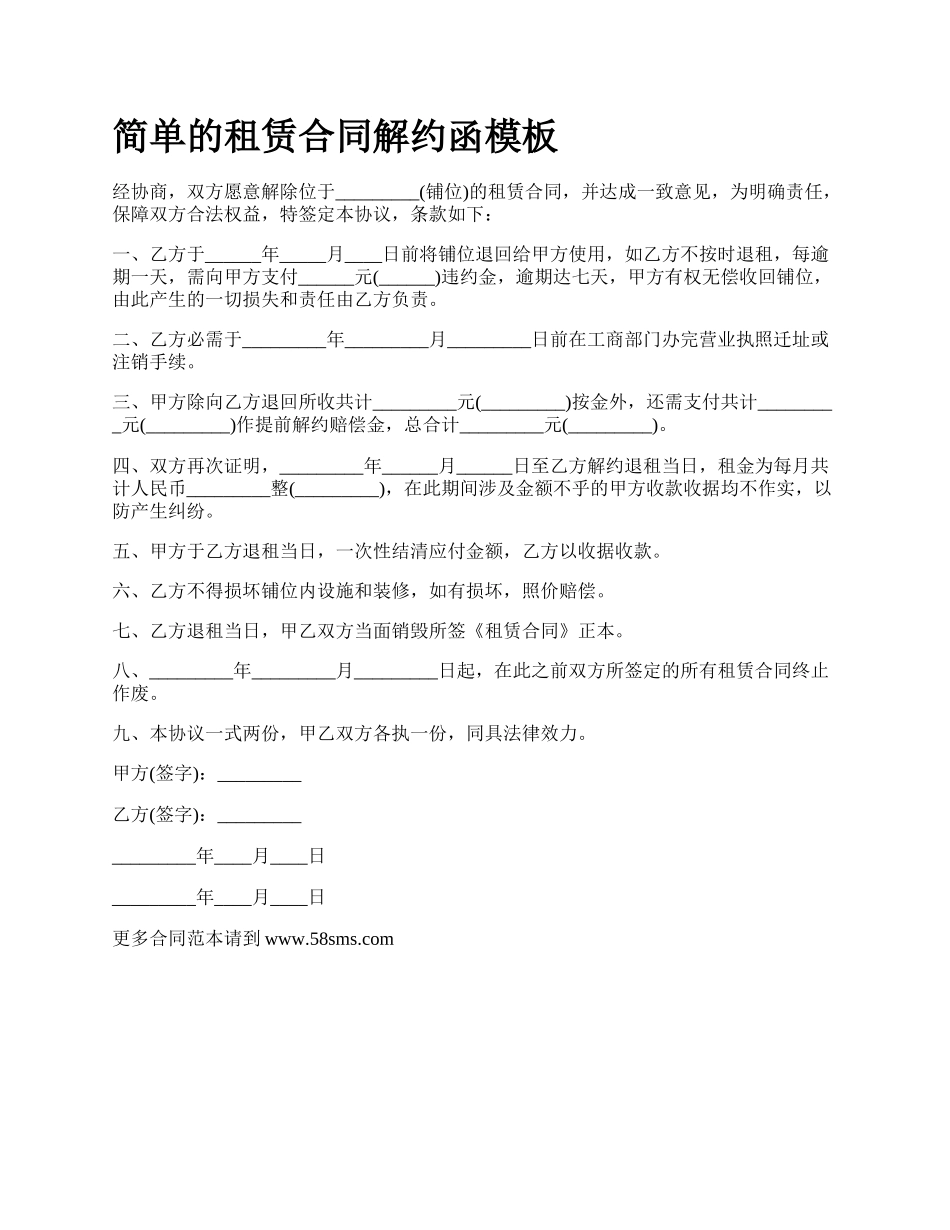 简单的租赁合同解约函模板

经协商，双方愿意解除位于_________(铺位)的租赁合同，并达成一致意见，为明确责任，保障双方合法权益，特签定本协议，条款如下：

一、乙方于______年_____月____日前将铺位退回给甲方使用，如乙方不按时退租，每逾期一天，需向甲方支付______元(______)违约金，逾期达七天，甲方有权无偿收回铺位，由此产生的一切损失和责任由乙方负责。

二、乙方必需于_________年_________月_________日前在工商部门办完营业执照迁址或注销手续。

三、甲方除向乙方退回所收共计_________元(_________)按金外，还需支付共计_________元(_________)作提前解约赔偿金，总合计_________元(_________)。

四、双方再次证明，_________年______月______日至乙方解约退租当日，租金为每月共计人民币_________整(_________)，在此期间涉及金额不乎的甲方收款收据均不作实，以防产生纠纷。

五、甲方于乙方退租当日，一次性结清应付金额，乙方以收据收款。

六、乙方不得损坏铺位内设施和装修，如有损坏，照价赔偿。

七、乙方退租当日，甲乙双方当面销毁所签《租赁合同》正本。

八、_________年_________月_________日起，在此之前双方所签定的所有租赁合同终止作废。

九、本协议一式两份，甲乙双方各执一份，同具法律效力。

甲方(签字)：_________

乙方(签字)：_________

_________年____月____日

_________年____月____日

更多合同范本请到 www.58sms.com